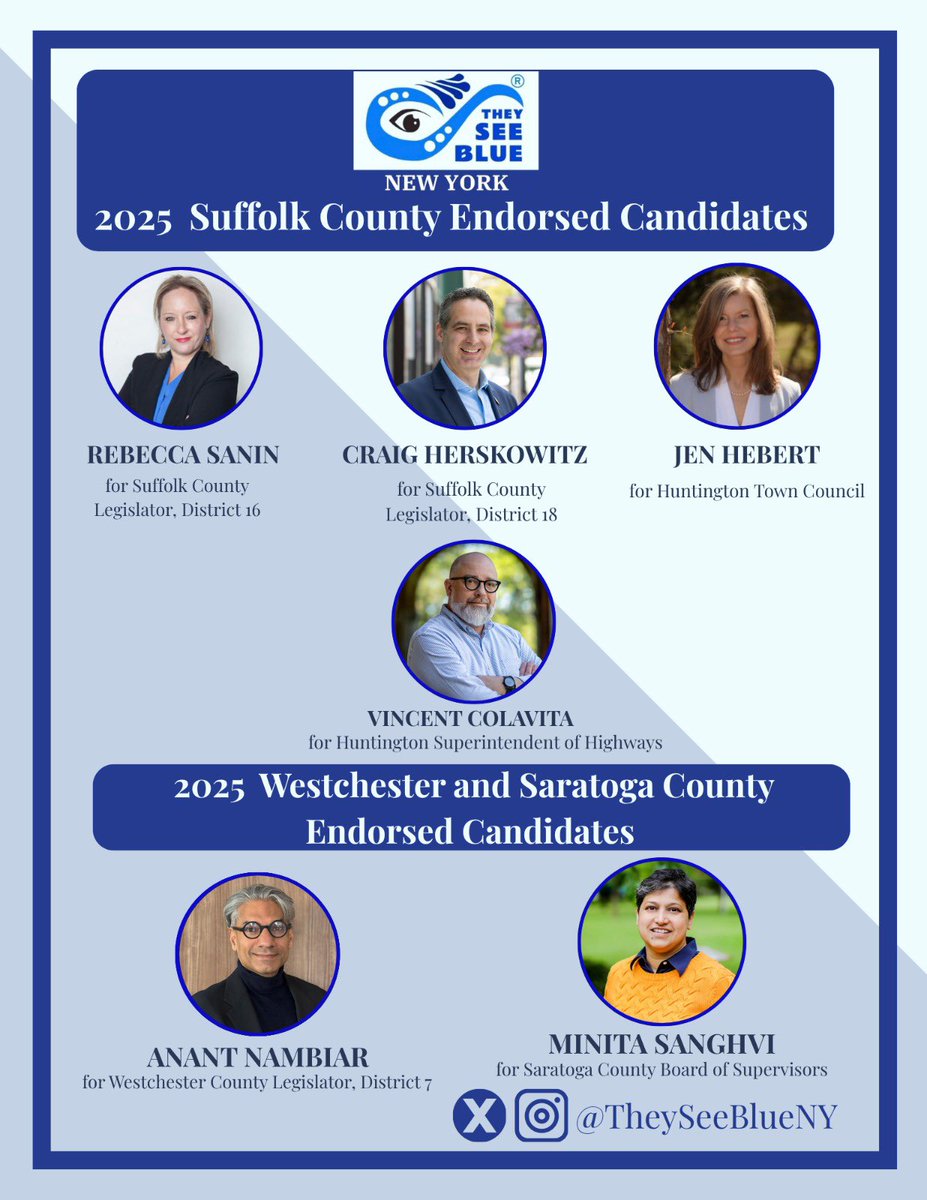 THEY SEE BLUE®

NEW YORK

2025 Suffolk County Endorsed Candidates

REBECCA SANIN
for Suffolk County Legislator, District 16

CRAIG HERSKOWITZ
for Suffolk County Legislator, District 18

JEN HEBERT
for Huntington Town Council

VINCENT COLAVITA
for Huntington Superintendent of Highways

2025 Westchester and Saratoga County Endorsed Candidates

ANANT NAMBIAR
for Westchester County Legislator, District 7

MINITA SANGHVI
for Saratoga County Board of Supervisors

@TheySeeBlueNY